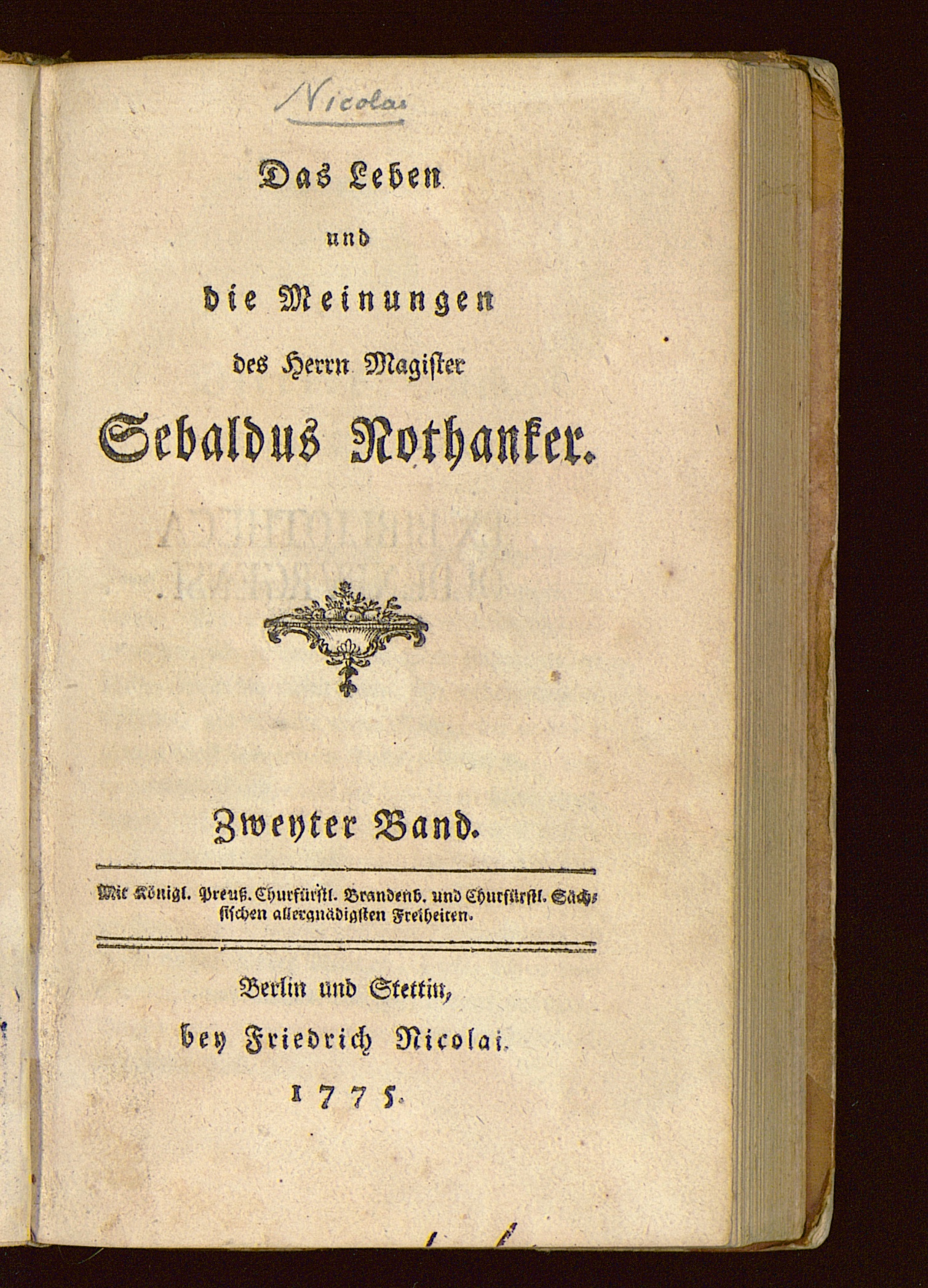 Nicolai

Das Leben

und

die Meinungen

des Herrn Magister

Sebaldus Nothanker.

Zweyter Band.

Mit Königl. Preuß. Churfürstl. Brandenb. und Churfürstl. Sächsischen allergnädigsten Freiheiten.

Berlin und Stettin,

bey Friedrich Nicolai.

1775.